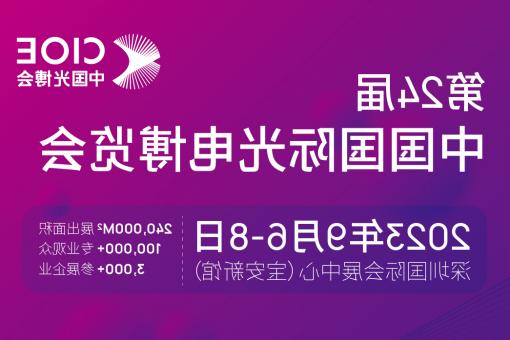 CIOE
中国光博会

第24届
中国国际光电博览会

2023年9月6-8日
深圳国际会展中心(宝安新馆)

240,000M² 展出面积
100,000+ 专业观众
3,000+ 参展企业